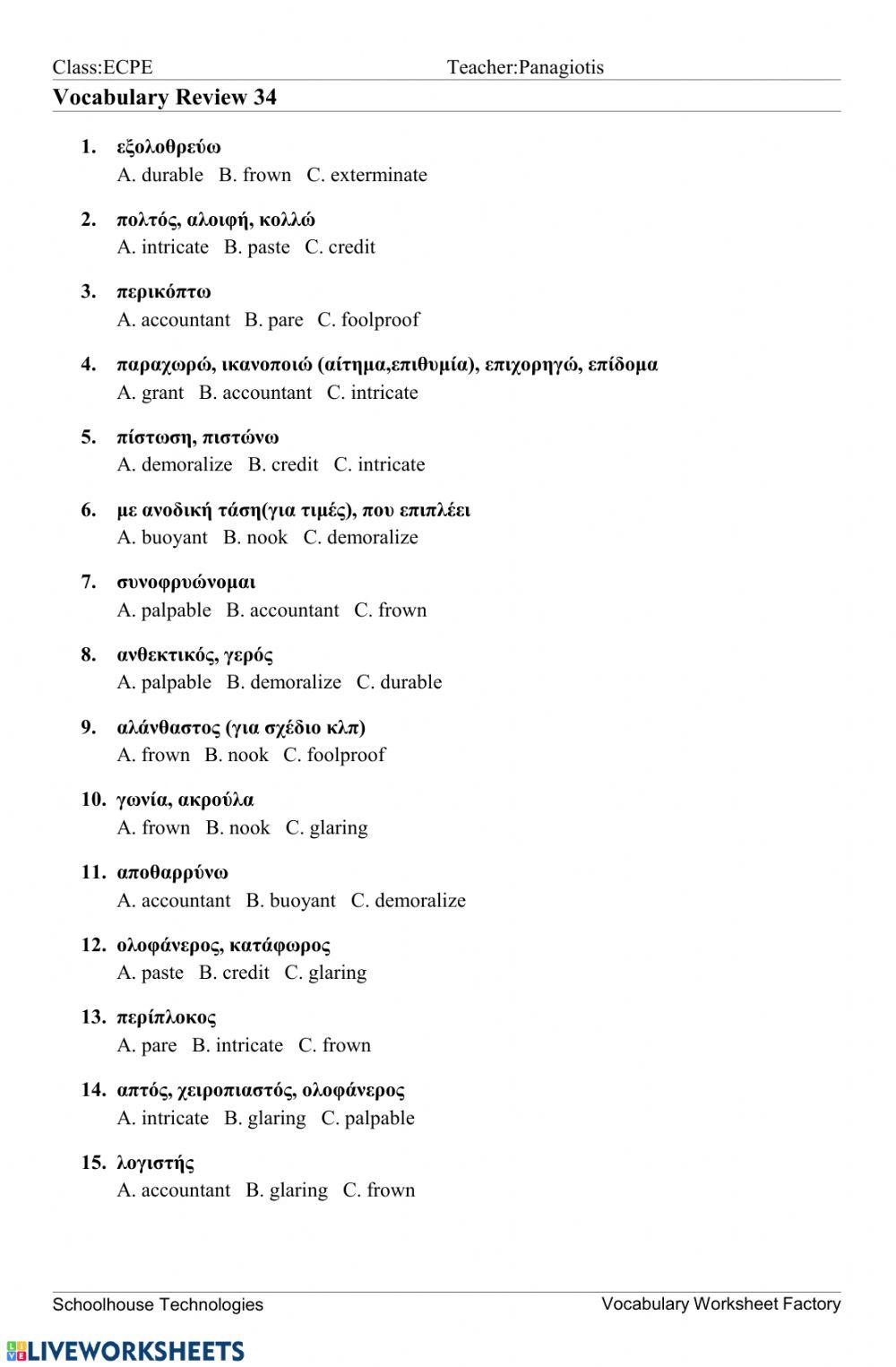 Class:ECPE Teacher:Panagiotis

Vocabulary Review 34

1. εξολοθρεύω
A. durable B. frown C. exterminate

2. πολτός, αλοιφή, κολλώ
A. intricate B. paste C. credit

3. περικόπτω
A. accountant B. pare C. foolproof

4. παραχωρώ, ικανοποιώ (αίτημα,επιθυμία), επιχορηγώ, επίδομα
A. grant B. accountant C. intricate

5. πίστωση, πιστώνω
A. demoralize B. credit C. intricate

6. με ανοδική τάση(για τιμές), που επιπλέει
A. buoyant B. nook C. demoralize

7. συνοφρυώνομαι
A. palpable B. accountant C. frown

8. ανθεκτικός, γερός
A. palpable B. demoralize C. durable

9. αλάνθαστος (για σχέδιο κλπ)
A. frown B. nook C. foolproof

10. γωνία, ακρούλα
A. frown B. nook C. glaring

11. αποθαρρύνω
A. accountant B. buoyant C. demoralize

12. ολοφάνερος, κατάφωρος
A. paste B. credit C. glaring

13. περίπλοκος
A. pare B. intricate C. frown

14. απτός, χειροπιαστός, ολοφάνερος
A. intricate B. glaring C. palpable

15. λογιστής
A. accountant B. glaring C. frown

Schoolhouse Technologies Vocabulary Worksheet Factory

LIVEWORKSHEETS